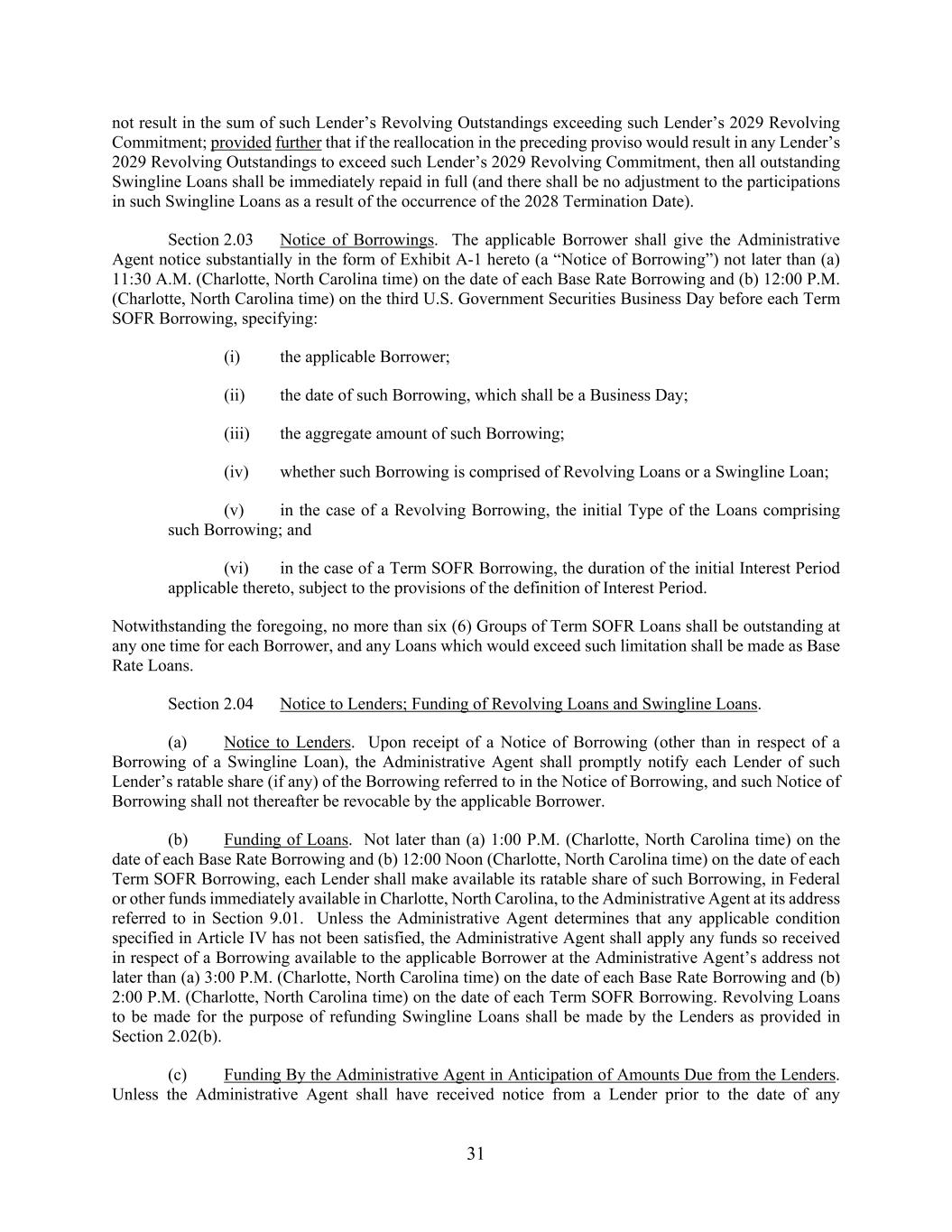 not result in the sum of such Lender’s Revolving Outstandings exceeding such Lender’s 2029 Revolving Commitment; provided further that if the reallocation in the preceding proviso would result in any Lender’s 2029 Revolving Outstandings to exceed such Lender’s 2029 Revolving Commitment, then all outstanding Swingline Loans shall be immediately repaid in full (and there shall be no adjustment to the participations in such Swingline Loans as a result of the occurrence of the 2028 Termination Date).

Section 2.03 Notice of Borrowings. The applicable Borrower shall give the Administrative Agent notice substantially in the form of Exhibit A-1 hereto (a “Notice of Borrowing”) not later than (a) 11:30 A.M. (Charlotte, North Carolina time) on the date of each Base Rate Borrowing and (b) 12:00 P.M. (Charlotte, North Carolina time) on the third U.S. Government Securities Business Day before each Term SOFR Borrowing, specifying:

(i) the applicable Borrower;

(ii) the date of such Borrowing, which shall be a Business Day;

(iii) the aggregate amount of such Borrowing;

(iv) whether such Borrowing is comprised of Revolving Loans or a Swingline Loan;

(v) in the case of a Revolving Borrowing, the initial Type of the Loans comprising such Borrowing; and

(vi) in the case of a Term SOFR Borrowing, the duration of the initial Interest Period applicable thereto, subject to the provisions of the definition of Interest Period.

Notwithstanding the foregoing, no more than six (6) Groups of Term SOFR Loans shall be outstanding at any one time for each Borrower, and any Loans which would exceed such limitation shall be made as Base Rate Loans.

Section 2.04 Notice to Lenders; Funding of Revolving Loans and Swingline Loans.

(a) Notice to Lenders. Upon receipt of a Notice of Borrowing (other than in respect of a Borrowing of a Swingline Loan), the Administrative Agent shall promptly notify each Lender of such Lender’s ratable share (if any) of the Borrowing referred to in the Notice of Borrowing, and such Notice of Borrowing shall not thereafter be revocable by the applicable Borrower.

(b) Funding of Loans. Not later than (a) 1:00 P.M. (Charlotte, North Carolina time) on the date of each Base Rate Borrowing and (b) 12:00 Noon (Charlotte, North Carolina time) on the date of each Term SOFR Borrowing, each Lender shall make available its ratable share of such Borrowing, in Federal or other funds immediately available in Charlotte, North Carolina, to the Administrative Agent at its address referred to in Section 9.01. Unless the Administrative Agent determines that any applicable condition specified in Article IV has not been satisfied, the Administrative Agent shall apply any funds so received in respect of a Borrowing available to the applicable Borrower at the Administrative Agent’s address not later than (a) 3:00 P.M. (Charlotte, North Carolina time) on the date of each Base Rate Borrowing and (b) 2:00 P.M. (Charlotte, North Carolina time) on the date of each Term SOFR Borrowing. Revolving Loans to be made for the purpose of refunding Swingline Loans shall be made by the Lenders as provided in Section 2.02(b).

(c) Funding By the Administrative Agent in Anticipation of Amounts Due from the Lenders. Unless the Administrative Agent shall have received notice from a Lender prior to the date of any

31